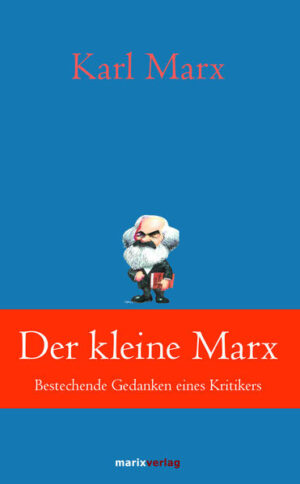 Karl Marx

Der kleine Marx

Bestechende Gedanken eines Kritikers

marixverlag